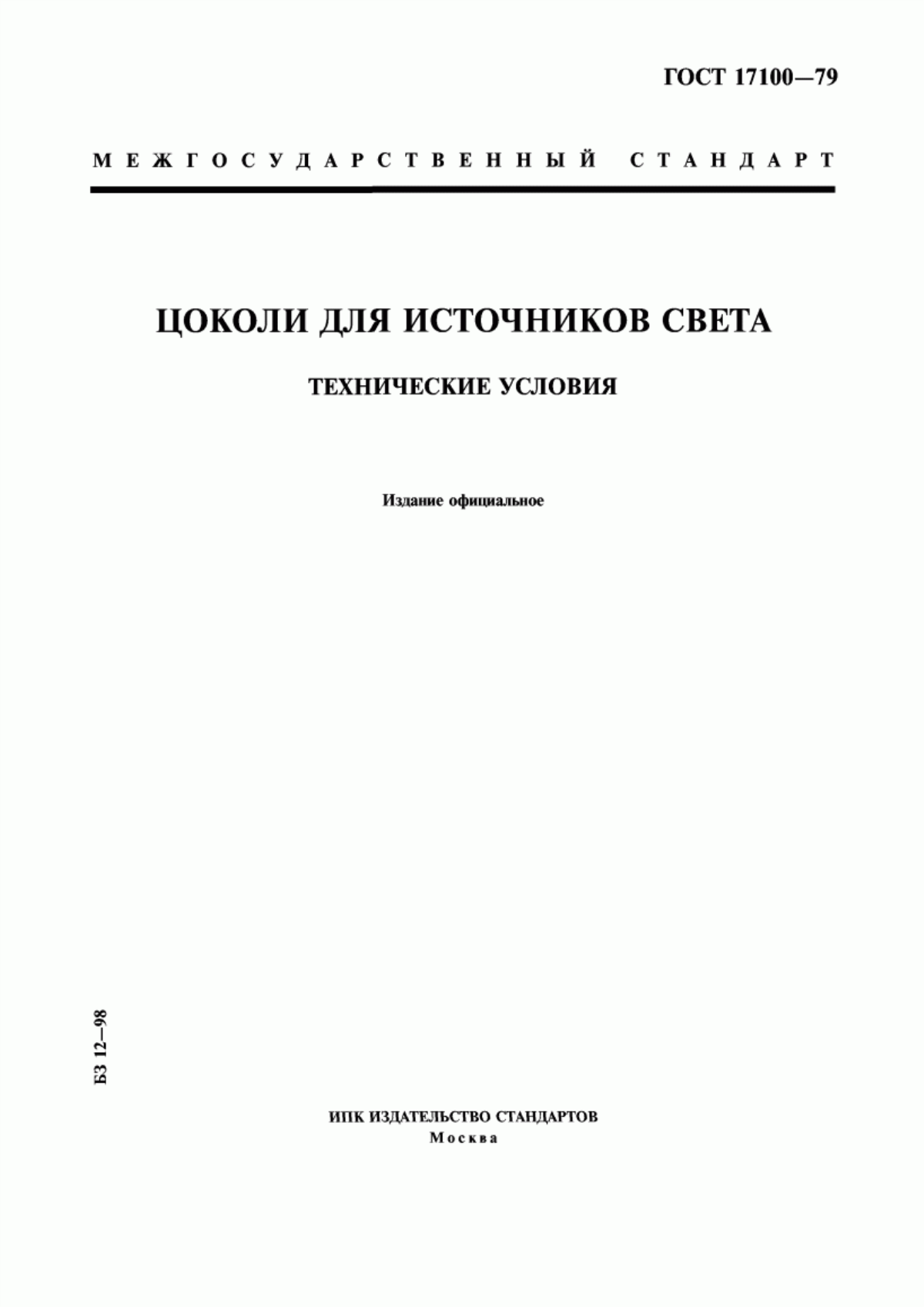 ГОСТ 17100—79

МЕЖГОСУДАРСТВЕННЫЙ СТАНДАРТ

ЦОКОЛИ ДЛЯ ИСТОЧНИКОВ СВЕТА

ТЕХНИЧЕСКИЕ УСЛОВИЯ

Издание официальное

БЗ 12—98

ИПК ИЗДАТЕЛЬСТВО СТАНДАРТОВ
Москва